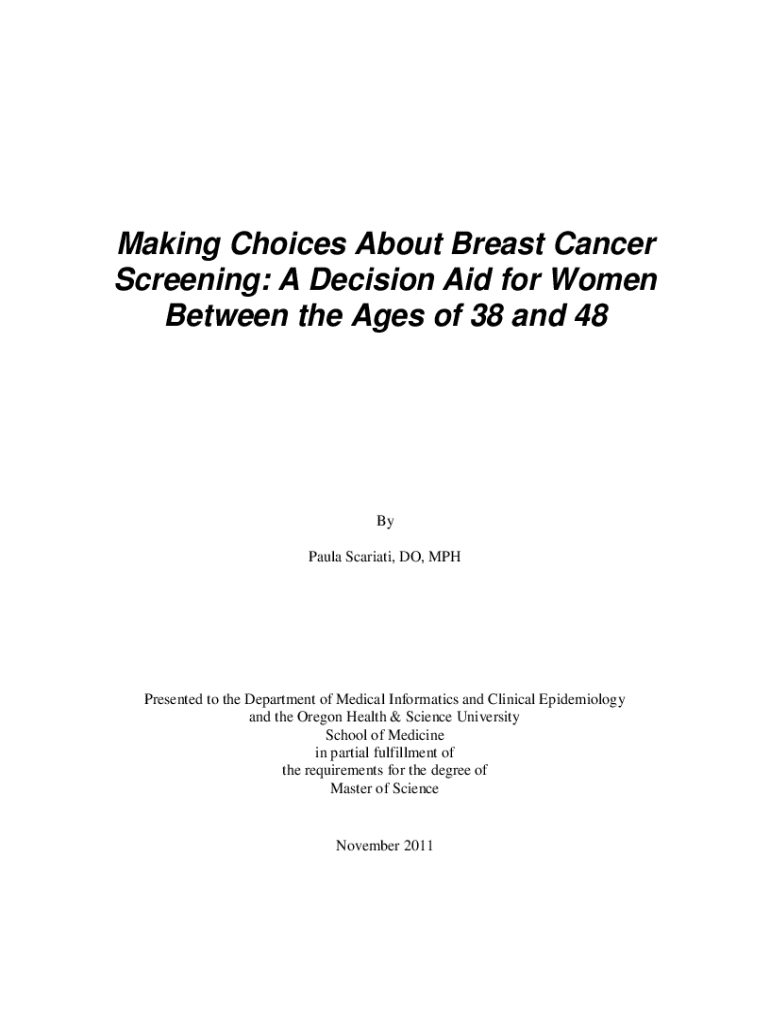 Making Choices About Breast Cancer Screening: A Decision Aid for Women Between the Ages of 38 and 48

By

Paula Scariati, DO, MPH

Presented to the Department of Medical Informatics and Clinical Epidemiology
and the Oregon Health & Science University
School of Medicine
in partial fulfillment of
the requirements for the degree of
Master of Science

November 2011